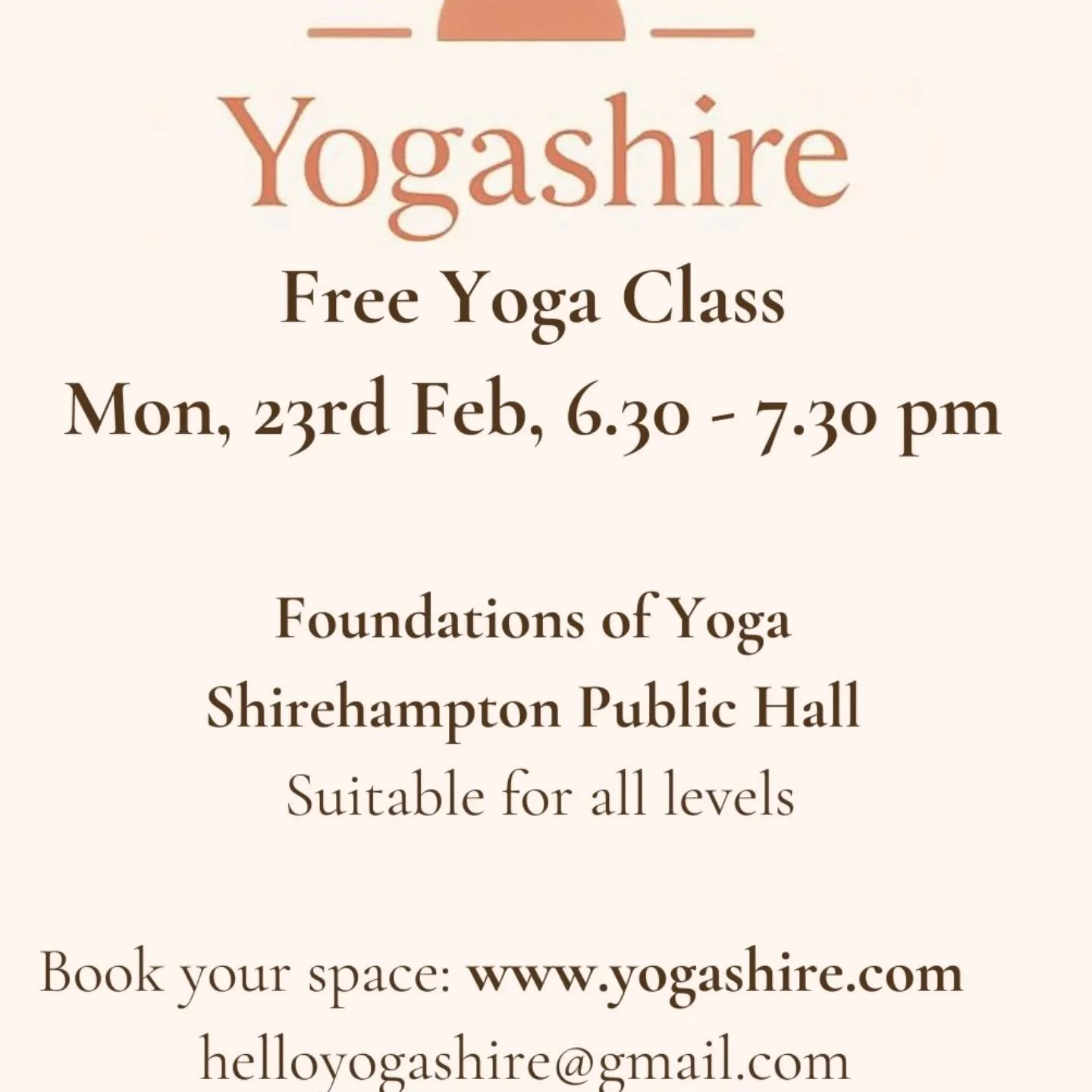 Yogashire

Free Yoga Class

Mon, 23rd Feb, 6.30 - 7.30 pm

Foundations of Yoga

Shirehampton Public Hall

Suitable for all levels

Book your space: www.yogashire.com

helloyogashire@gmail.com